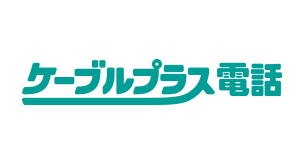 ケーブルプラス電話